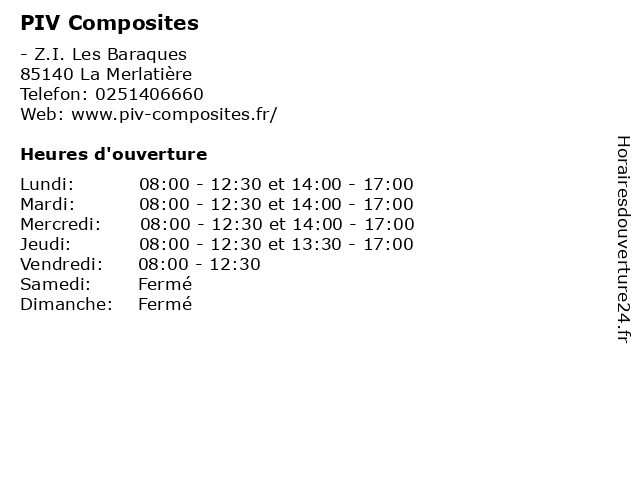 PIV Composites

- Z.I. Les Baraques
85140 La Merlatière
Telefon: 0251406660
Web: www.piv-composites.fr/

Heures d'ouverture

Lundi: 08:00 - 12:30 et 14:00 - 17:00
Mardi: 08:00 - 12:30 et 14:00 - 17:00
Mercredi: 08:00 - 12:30 et 14:00 - 17:00
Jeudi: 08:00 - 12:30 et 13:30 - 17:00
Vendredi: 08:00 - 12:30
Samedi: Fermé
Dimanche: Fermé

Horairesdouverture24.fr